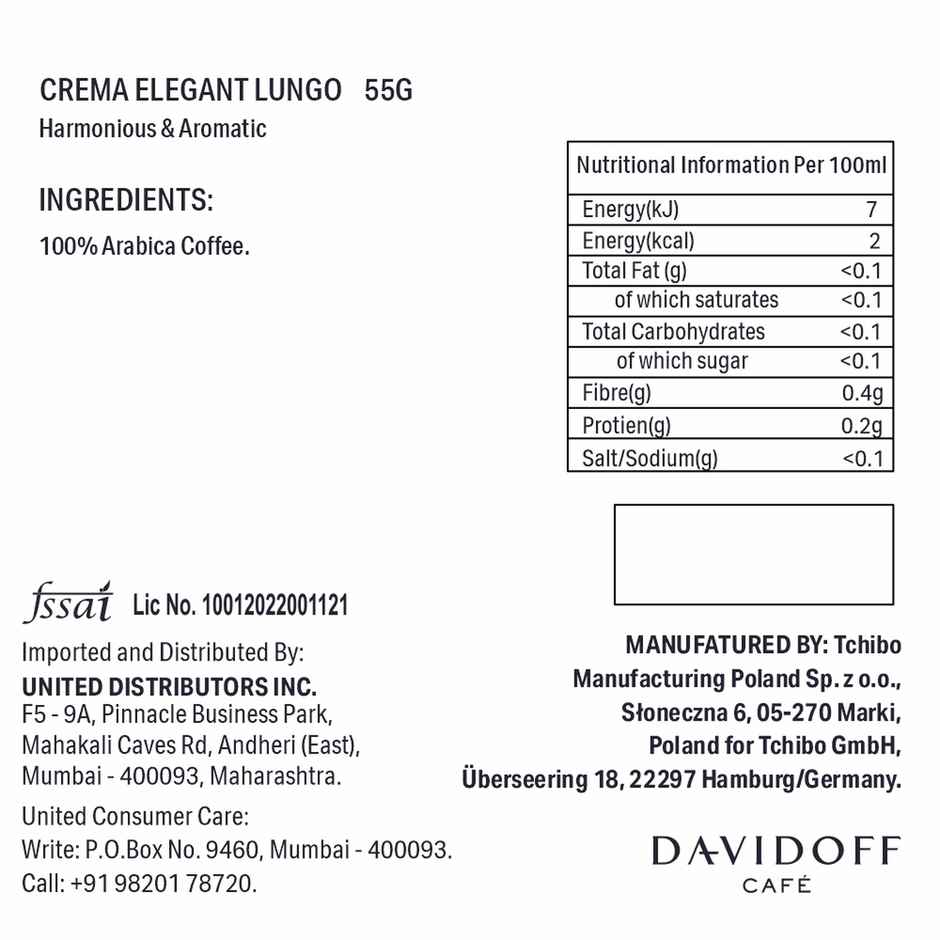 CREMA ELEGANT LUNGO 55G
Harmonious & Aromatic

INGREDIENTS:
100% Arabica Coffee.

| Nutritional Information Per 100ml | |
|---|---|
| Energy(kJ) | 7 |
| Energy(kcal) | 2 |
| Total Fat (g) | <0.1 |
| of which saturates | <0.1 |
| Total Carbohydrates | <0.1 |
| of which sugar | <0.1 |
| Fibre(g) | 0.4g |
| Protien(g) | 0.2g |
| Salt/Sodium(g) | <0.1 |

fssai Lic No. 10012022001121

Imported and Distributed By:
UNITED DISTRIBUTORS INC.
F5 - 9A, Pinnacle Business Park, Mahakali Caves Rd, Andheri (East), Mumbai - 400093, Maharashtra.

United Consumer Care:
Write: P.O.Box No. 9460, Mumbai - 400093.
Call: +91 98201 78720.

MANUFATURED BY: Tchibo Manufacturing Poland Sp. z o.o., Słoneczna 6, 05-270 Marki, Poland for Tchibo GmbH, Überseering 18, 22297 Hamburg/Germany.

DAVIDOFF
CAFÉ